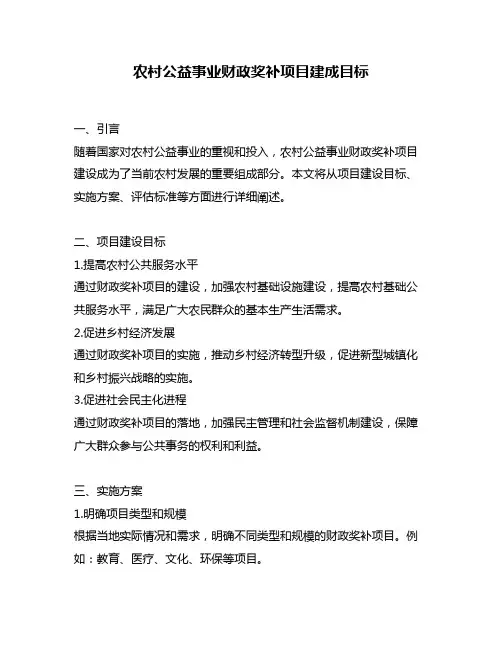 农村公益事业财政奖补项目建成目标

一、引言
随着国家对农村公益事业的重视和投入，农村公益事业财政奖补项目建设成为了当前农村发展的重要组成部分。本文将从项目建设目标、实施方案、评估标准等方面进行详细阐述。

二、项目建设目标
1.提高农村公共服务水平
通过财政奖补项目的建设，加强农村基础设施建设，提高农村基础公共服务水平，满足广大农民群众的基本生产生活需求。
2.促进乡村经济发展
通过财政奖补项目的实施，推动乡村经济转型升级，促进新型城镇化和乡村振兴战略的实施。
3.促进社会民主化进程
通过财政奖补项目的落地，加强民主管理和社会监督机制建设，保障广大群众参与公共事务的权利和利益。

三、实施方案
1.明确项目类型和规模
根据当地实际情况和需求，明确不同类型和规模的财政奖补项目。例如：教育、医疗、文化、环保等项目。